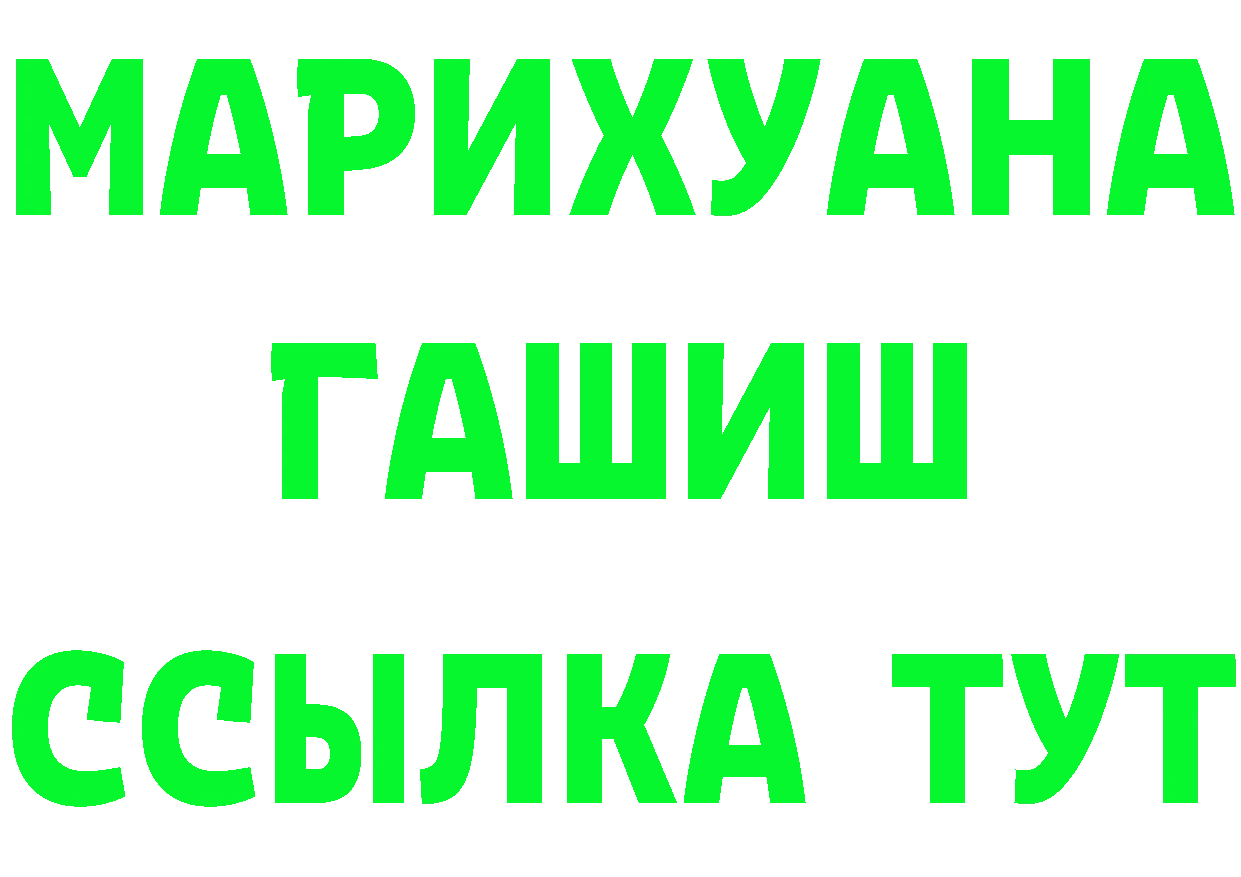 МАРИХУАНА
ГАШИШ
ССЫЛКА ТУТ